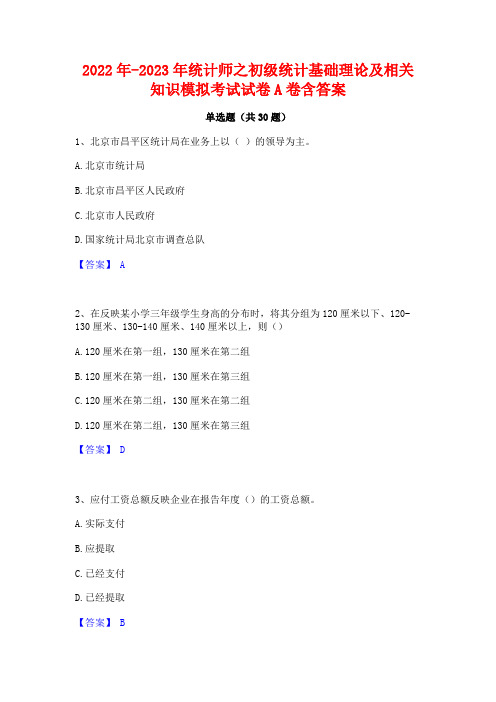 2022年-2023年统计师之初级统计基础理论及相关知识模拟考试试卷A卷含答案

单选题（共30题）

1、北京市昌平区统计局在业务上以（ ）的领导为主。

A.北京市统计局

B.北京市昌平区人民政府

C.北京市人民政府

D.国家统计局北京市调查总队

【答案】 A

2、在反映某小学三年级学生身高的分布时，将其分组为120厘米以下、120-130厘米、130-140厘米、140厘米以上，则（）

A.120厘米在第一组，130厘米在第二组

B.120厘米在第一组，130厘米在第三组

C.120厘米在第二组，130厘米在第二组

D.120厘米在第二组，130厘米在第三组

【答案】 D

3、应付工资总额反映企业在报告年度（）的工资总额。

A.实际支付

B.应提取

C.已经支付

D.已经提取

【答案】 B